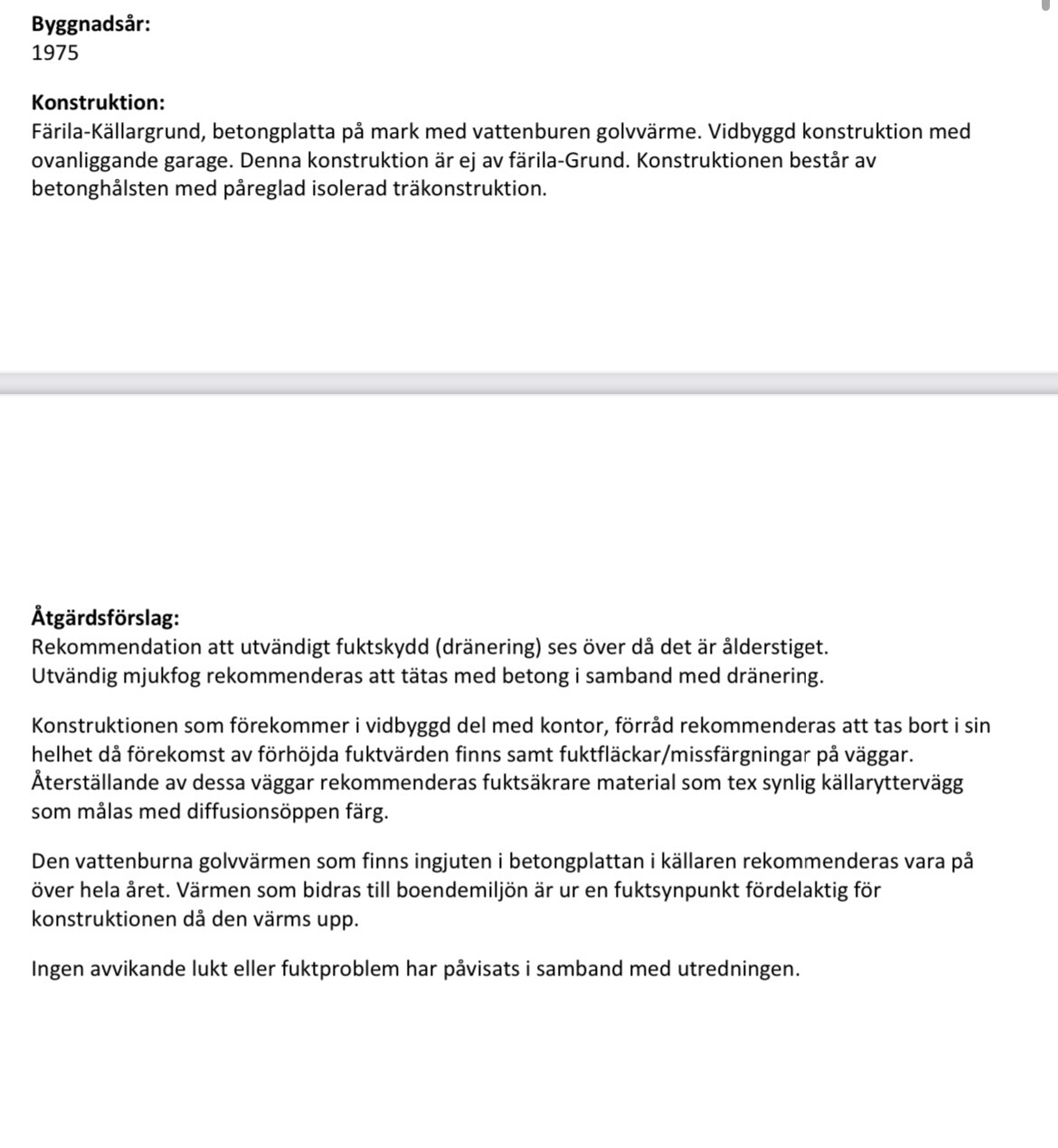 **Byggnadsår:**
1975

**Konstruktion:**
Färila-Källargrund, betongplatta på mark med vattenburen golvvärme. Vidbyggd konstruktion med ovanliggande garage. Denna konstruktion är ej av färila-Grund. Konstruktionen består av betonghålsten med påreglad isolerad träkonstruktion.

**Åtgärdsförslag:**
Rekommendation att utvändigt fuktskydd (dränering) ses över då det är ålderstiget.
Utvändig mjukfog rekommenderas att tätas med betong i samband med dränering.

Konstruktionen som förekommer i vidbyggd del med kontor, förråd rekommenderas att tas bort i sin helhet då förekomst av förhöjda fuktvärden finns samt fuktfläckar/missfärgningar på väggar. Återställande av dessa väggar rekommenderas fuktsäkrare material som tex synlig källaryttervägg som målas med diffusionsöppen färg.

Den vattenburna golvvärmen som finns ingjuten i betongplattan i källaren rekommenderas vara på över hela året. Värmen som bidras till boendemiljön är ur en fuktsynpunkt fördelaktig för konstruktionen då den värms upp.

Ingen avvikande lukt eller fuktproblem har påvisats i samband med utredningen.